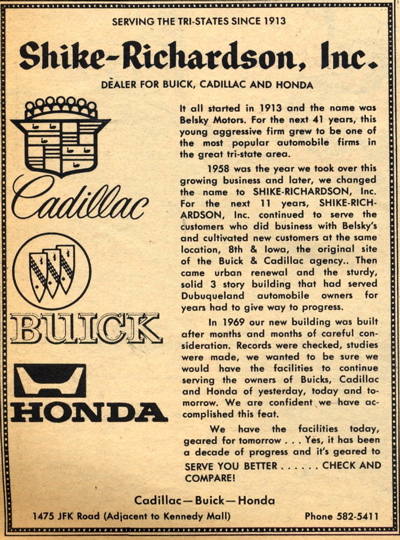 SERVING THE TRI-STATES SINCE 1913

Shike-Richardson, Inc.

DEALER FOR BUICK, CADILLAC AND HONDA

Cadillac

BUICK

HONDA

It all started in 1913 and the name was Belsky Motors. For the next 41 years, this young aggressive firm grew to be one of the most popular automobile firms in the great tri-state area.

1958 was the year we took over this growing business and later, we changed the name to SHIKE-RICHARDSON, Inc. For the next 11 years, SHIKE-RICHARDSON, Inc. continued to serve the customers who did business with Belsky's and cultivated new customers at the same location, 8th & Iowa, the original site of the Buick & Cadillac agency.. Then came urban renewal and the sturdy, solid 3 story building that had served Dubuqueland automobile owners for years had to give way to progress.

In 1969 our new building was built after months and months of careful consideration. Records were checked, studies were made, we wanted to be sure we would have the facilities to continue serving the owners of Buicks, Cadillac and Honda of yesterday, today and tomorrow. We are confident we have accomplished this feat.

We have the facilities today, geared for tomorrow . . . Yes, it has been a decade of progress and it's geared to SERVE YOU BETTER . . . . . . CHECK AND COMPARE!

Cadillac—Buick—Honda

1475 JFK Road (Adjacent to Kennedy Mall)

Phone 582-5411